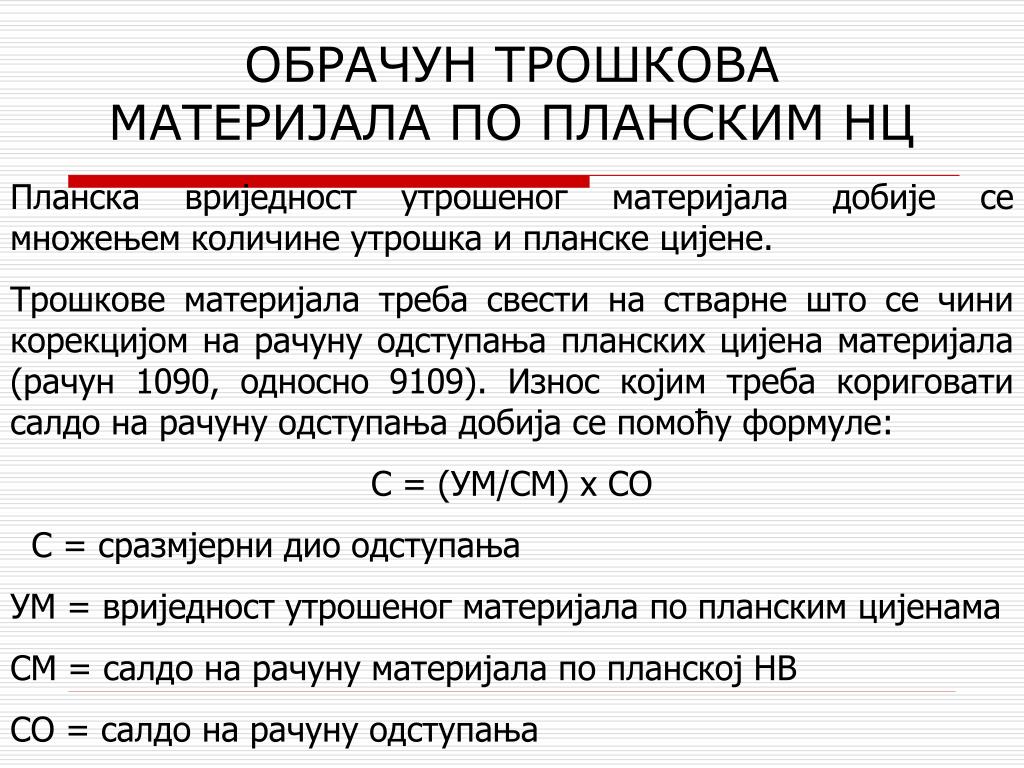 ОБРАЧУН ТРОШКОВА МАТЕРИЈАЛА ПО ПЛАНСКИМ НЦ

Планска вриједност утрошеног материјала добије се множењем количине утрошка и планске цијене.

Трошкове материјала треба свести на стварне што се чини корекцијом на рачуну одступања планских цијена материјала (рачун 1090, односно 9109). Износ којим треба кориговати салдо на рачуну одступања добија се помоћу формуле:

С = (УМ/СМ) х СО

С = сразмјерни дио одступања

УМ = вриједност утрошеног материјала по планским цијенама

СМ = салдо на рачуну материјала по планској НВ

СО = салдо на рачуну одступања